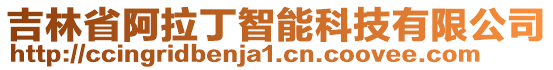 吉林省阿拉丁智能科技有限公司
http://ccingridbenja1.cn.coovee.com